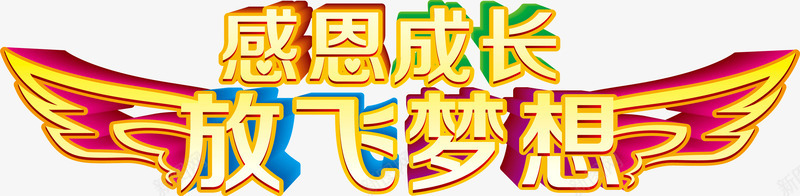 感恩成长
放飞梦想